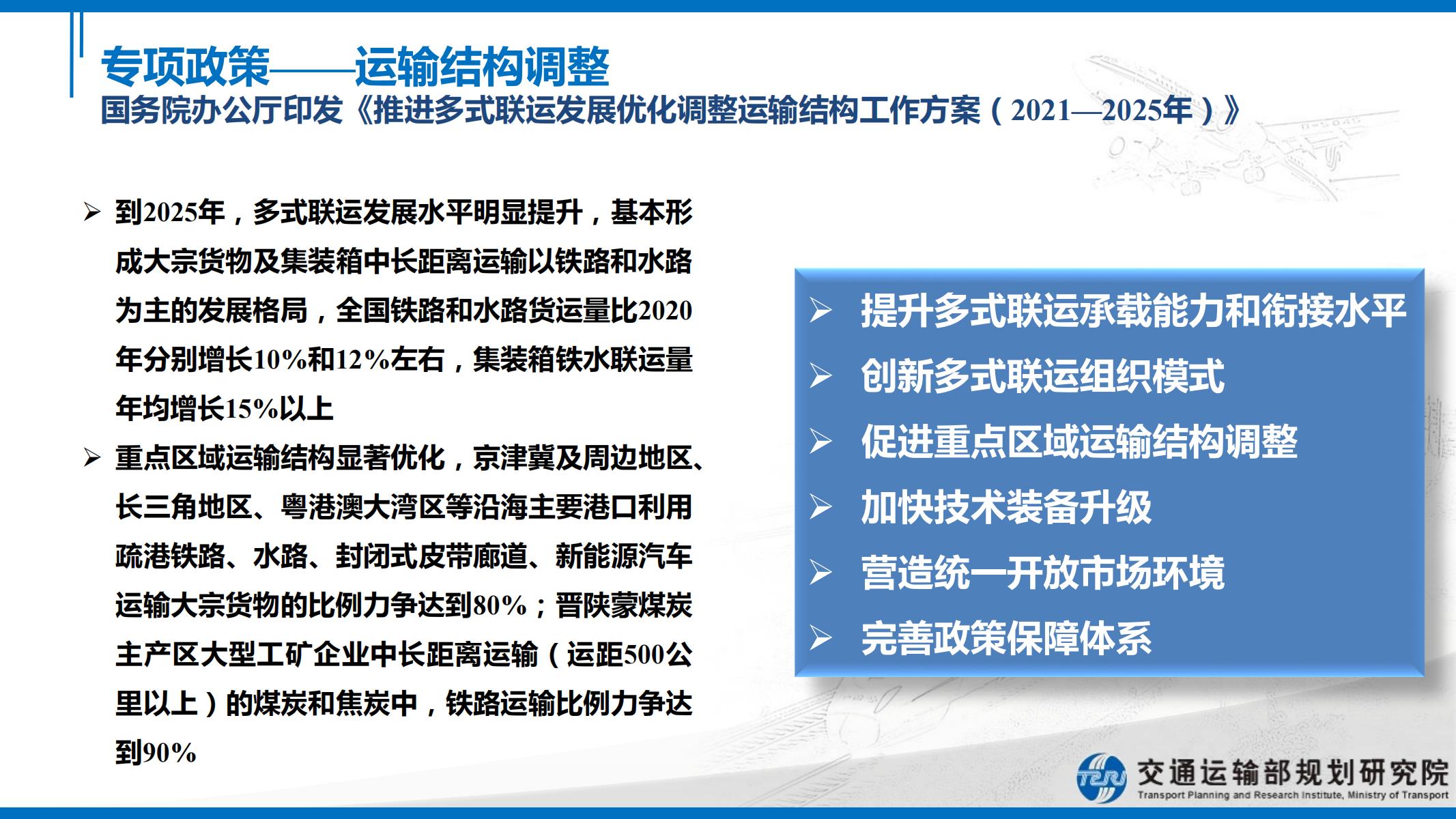 专项政策——运输结构调整

国务院办公厅印发《推进多式联运发展优化调整运输结构工作方案（2021—2025年）》

➢ 到2025年，多式联运发展水平明显提升，基本形成大宗货物及集装箱中长距离运输以铁路和水路为主的发展格局，全国铁路和水路货运量比2020年分别增长10%和12%左右，集装箱铁水联运量年均增长15%以上

➢ 重点区域运输结构显著优化，京津冀及周边地区、长三角地区、粤港澳大湾区等沿海主要港口利用疏港铁路、水路、封闭式皮带廊道、新能源汽车运输大宗货物的比例力争达到80%；晋陕蒙煤炭主产区大型工矿企业中长距离运输（运距500公里以上）的煤炭和焦炭中，铁路运输比例力争达到90%

➢ 提升多式联运承载能力和衔接水平
➢ 创新多式联运组织模式
➢ 促进重点区域运输结构调整
➢ 加快技术装备升级
➢ 营造统一开放市场环境
➢ 完善政策保障体系

TPRI 交通运输部规划研究院
Transport Planning and Research Institute, Ministry of Transport